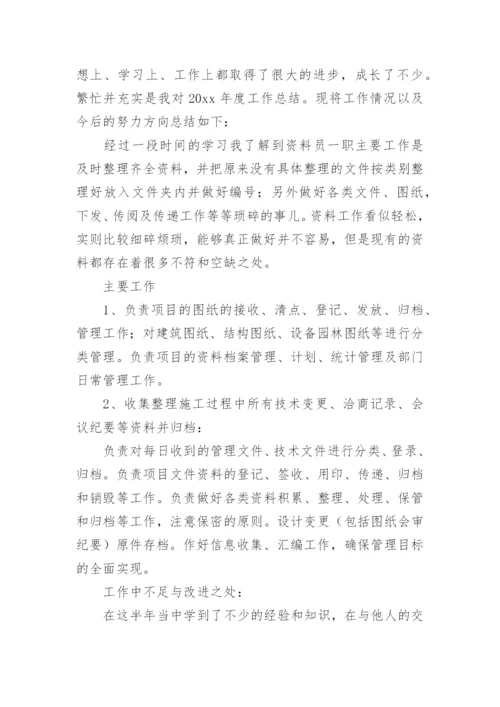 想上、学习上、工作上都取得了很大的进步，成长了不少。繁忙并充实是我对 20xx 年度工作总结。现将工作情况以及今后的努力方向总结如下：

经过一段时间的学习我了解到资料员一职主要工作是及时整理齐全资料，并把原来没有具体整理的文件按类别整理好放入文件夹内并做好编号；另外做好各类文件、图纸，下发、传阅及传递工作等等琐碎的事儿。资料工作看似轻松，实则比较细碎烦琐，能够真正做好并不容易，但是现有的资料都存在着很多不符和空缺之处。

主要工作

1、负责项目的图纸的接收、清点、登记、发放、归档、管理工作；对建筑图纸、结构图纸、设备园林图纸等进行分类管理。负责项目的资料档案管理、计划、统计管理及部门日常管理工作。

2、收集整理施工过程中所有技术变更、洽商记录、会议纪要等资料并归档：

负责对每日收到的管理文件、技术文件进行分类、登录、归档。负责项目文件资料的登记、签收、用印、传递、归档和销毁等工作。负责做好各类资料积累、整理、处理、保管和归档等工作，注意保密的原则。设计变更（包括图纸会审纪要）原件存档。作好信息收集、汇编工作，确保管理目标的全面实现。

工作中不足与改进之处：

在这半年当中学到了不少的经验和知识，在与他人的交